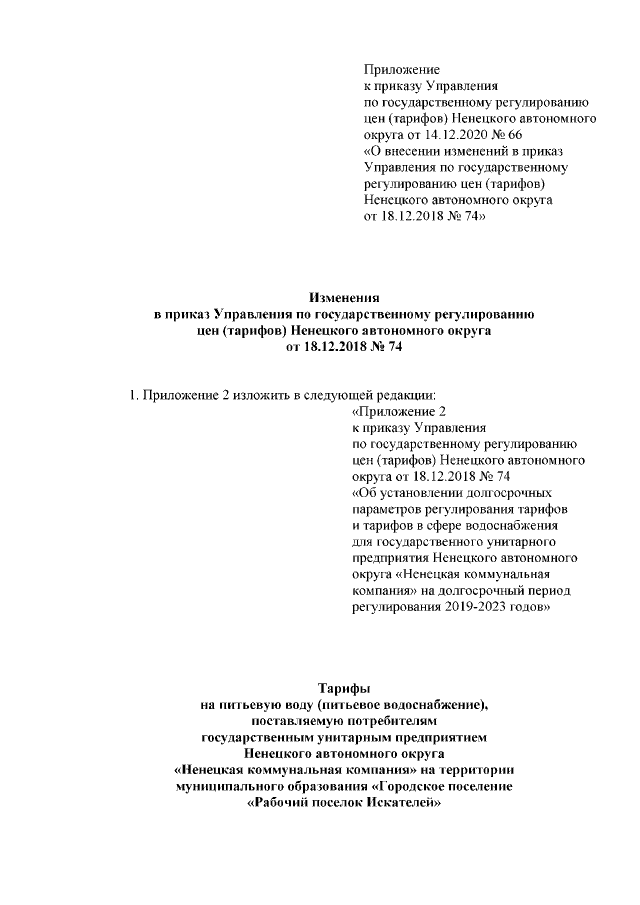 Приложение
к приказу Управления
по государственному регулированию
цен (тарифов) Ненецкого автономного
округа от 14.12.2020 № 66
«О внесении изменений в приказ
Управления по государственному
регулированию цен (тарифов)
Ненецкого автономного округа
от 18.12.2018 № 74»

Изменения
в приказ Управления по государственному регулированию
цен (тарифов) Ненецкого автономного округа
от 18.12.2018 № 74

1. Приложение 2 изложить в следующей редакции:

«Приложение 2
к приказу Управления
по государственному регулированию
цен (тарифов) Ненецкого автономного
округа от 18.12.2018 № 74
«Об установлении долгосрочных
параметров регулирования тарифов
и тарифов в сфере водоснабжения
для государственного унитарного
предприятия Ненецкого автономного
округа «Ненецкая коммунальная
компания» на долгосрочный период
регулирования 2019-2023 годов»

Тарифы
на питьевую воду (питьевое водоснабжение),
поставляемую потребителям
государственным унитарным предприятием
Ненецкого автономного округа
«Ненецкая коммунальная компания» на территории
муниципального образования «Городское поселение
«Рабочий поселок Искателей»